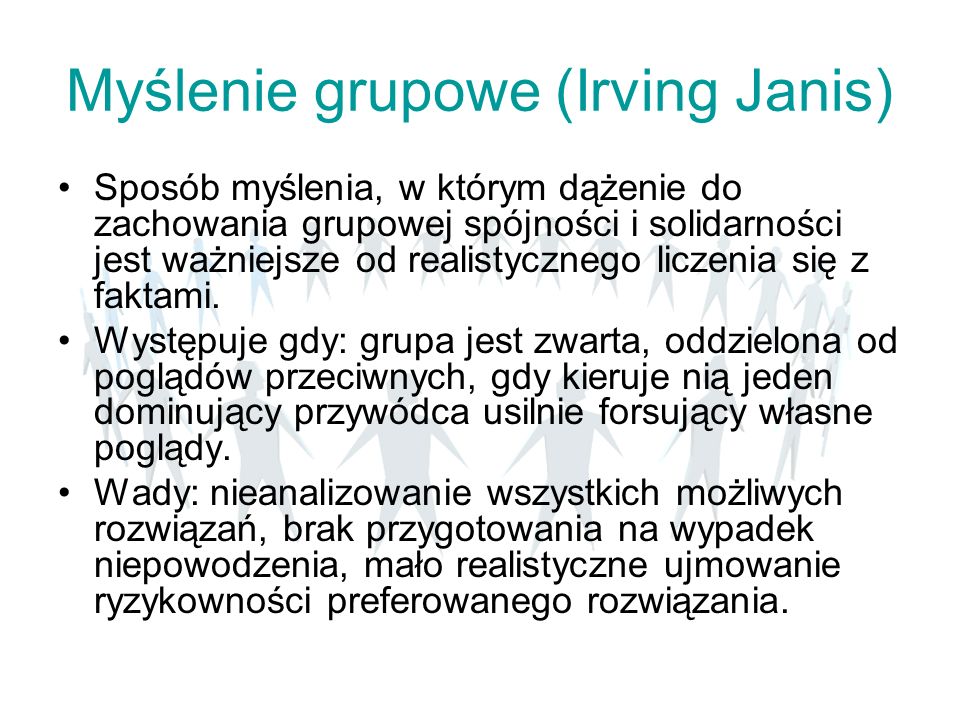 Myślenie grupowe (Irving Janis)

• Sposób myślenia, w którym dążenie do zachowania grupowej spójności i solidarności jest ważniejsze od realistycznego liczenia się z faktami.
• Występuje gdy: grupa jest zwarta, oddzielona od poglądów przeciwnych, gdy kieruje nią jeden dominujący przywódca usilnie forsujący własne poglądy.
• Wady: nieanalizowanie wszystkich możliwych rozwiązań, brak przygotowania na wypadek niepowodzenia, mało realistyczne ujmowanie ryzykowności preferowanego rozwiązania.